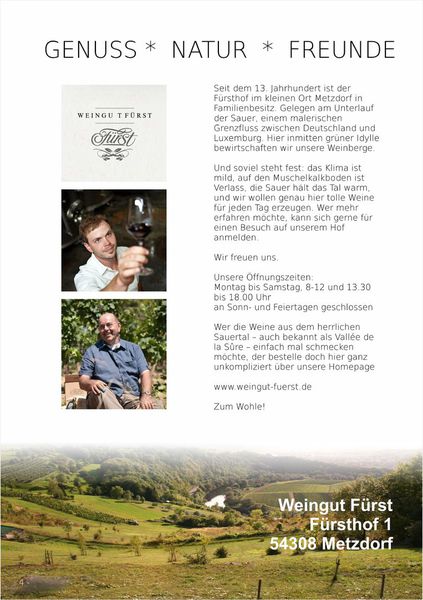 GENUSS * NATUR * FREUNDE

WEINGU T FÜRST
Fürst

Seit dem 13. Jahrhundert ist der Fürsthof im kleinen Ort Metzdorf in Familienbesitz. Gelegen am Unterlauf der Sauer, einem malerischen Grenzfluss zwischen Deutschland und Luxemburg. Hier inmitten grüner Idylle bewirtschaften wir unsere Weinberge.

Und soviel steht fest: das Klima ist mild, auf den Muschelkalkboden ist Verlass, die Sauer hält das Tal warm, und wir wollen genau hier tolle Weine für jeden Tag erzeugen. Wer mehr erfahren möchte, kann sich gerne für einen Besuch auf unserem Hof anmelden.

Wir freuen uns.

Unsere Öffnungszeiten:
Montag bis Samstag, 8-12 und 13.30 bis 18.00 Uhr
an Sonn- und Feiertagen geschlossen

Wer die Weine aus dem herrlichen Sauertal – auch bekannt als Vallée de la Sûre – einfach mal schmecken möchte, der bestelle doch hier ganz unkompliziert über unsere Homepage

www.weingut-fuerst.de

Zum Wohle!

Weingut Fürst
Fürsthof 1
54308 Metzdorf

4